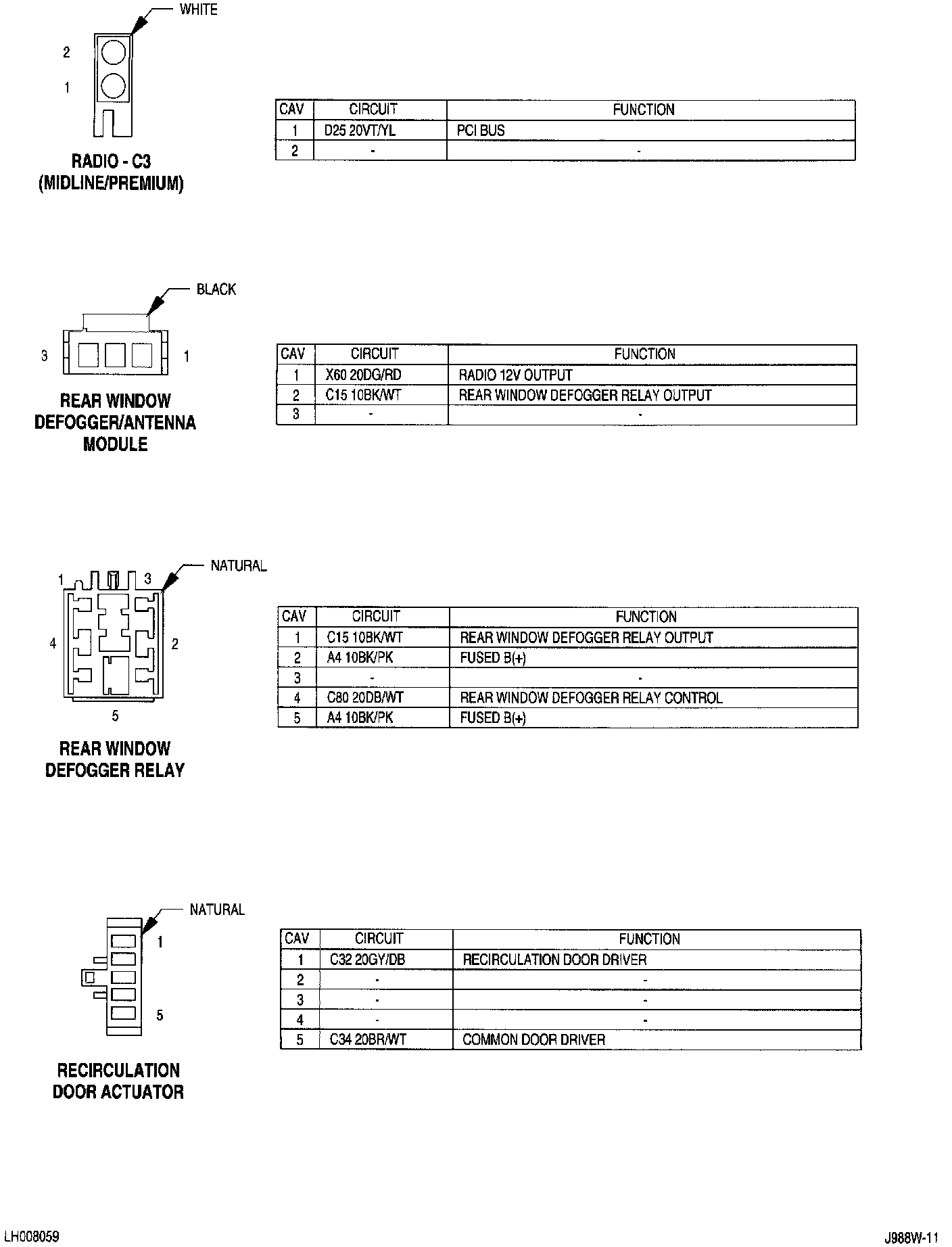 WHITE

2

1

RADIO - C3
(MIDLINE/PREMIUM)

| CAV | CIRCUIT | FUNCTION |
|---|---|---|
| 1 | D25 20VT/YL | PCI BUS |
| 2 | - | - |

BLACK

3

1

REAR WINDOW DEFOGGER/ANTENNA MODULE

| CAV | CIRCUIT | FUNCTION |
|---|---|---|
| 1 | X60 20DG/RD | RADIO 12V OUTPUT |
| 2 | C15 10BK/WT | REAR WINDOW DEFOGGER RELAY OUTPUT |
| 3 | - | - |

NATURAL

1

3

4

2

5

REAR WINDOW DEFOGGER RELAY

| CAV | CIRCUIT | FUNCTION |
|---|---|---|
| 1 | C15 10BK/WT | REAR WINDOW DEFOGGER RELAY OUTPUT |
| 2 | A4 10BK/PK | FUSED B(+) |
| 3 | - | - |
| 4 | C80 20DB/WT | REAR WINDOW DEFOGGER RELAY CONTROL |
| 5 | A4 10BK/PK | FUSED B(+) |

NATURAL

1

5

RECIRCULATION DOOR ACTUATOR

| CAV | CIRCUIT | FUNCTION |
|---|---|---|
| 1 | C32 20GY/DB | RECIRCULATION DOOR DRIVER |
| 2 | - | - |
| 3 | - | - |
| 4 | - | - |
| 5 | C34 20BR/WT | COMMON DOOR DRIVER |

LH008059

J988W-11